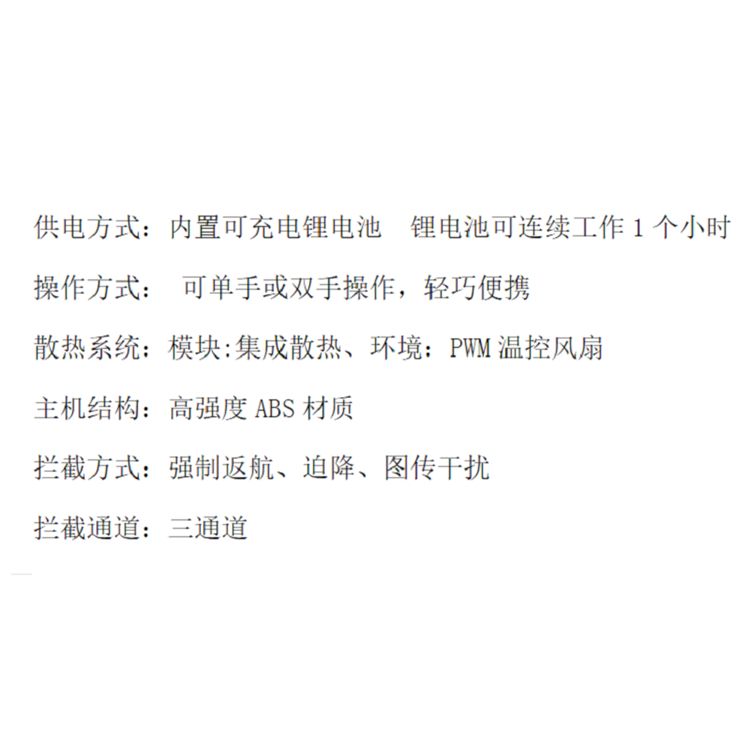 供电方式：内置可充电锂电池 锂电池可连续工作1个小时

操作方式：可单手或双手操作，轻巧便携

散热系统：模块:集成散热、环境：PWM温控风扇

主机结构：高强度ABS材质

拦截方式：强制返航、迫降、图传干扰

拦截通道：三通道